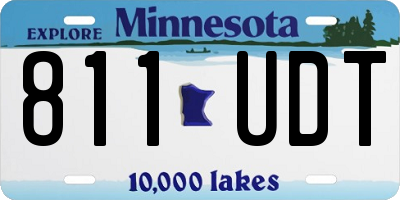 EXPLORE Minnesota

811 UDT

10,000 lakes